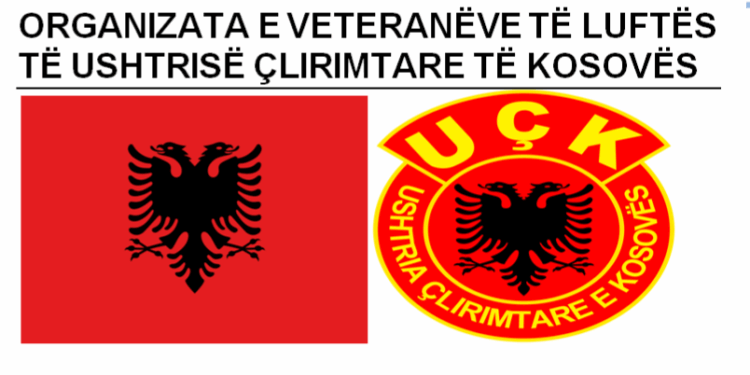 ORGANIZATA E VETERANËVE TË LUFTËS TË USHTRISË ÇLIRIMTARE TË KOSOVËS

UÇK

USHTRIA ÇLIRIMTARE E KOSOVËS